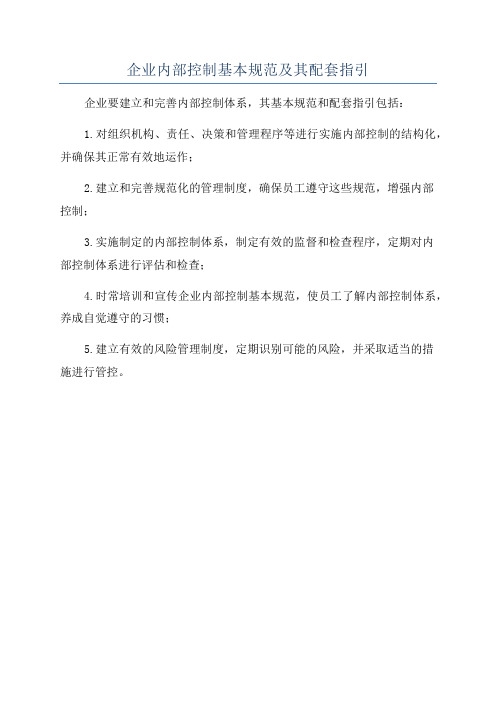 企业内部控制基本规范及其配套指引

企业要建立和完善内部控制体系，其基本规范和配套指引包括：

1.对组织机构、责任、决策和管理程序等进行实施内部控制的结构化，并确保其正常有效地运作；

2.建立和完善规范化的管理制度，确保员工遵守这些规范，增强内部控制；

3.实施制定的内部控制体系，制定有效的监督和检查程序，定期对内部控制体系进行评估和检查；

4.时常培训和宣传企业内部控制基本规范，使员工了解内部控制体系，养成自觉遵守的习惯；

5.建立有效的风险管理制度，定期识别可能的风险，并采取适当的措施进行管控。